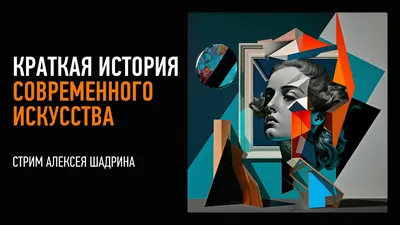 КРАТКАЯ ИСТОРИЯ
СОВРЕМЕННОГО
ИСКУССТВА

СТРИМ АЛЕКСЕЯ ШАДРИНА